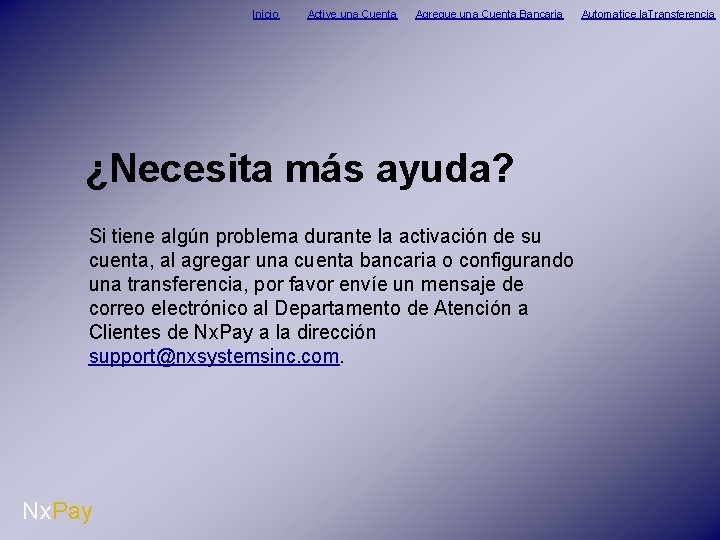 Inicio Active una Cuenta Agregue una Cuenta Bancaria Automatice laTransferencia

¿Necesita más ayuda?

Si tiene algún problema durante la activación de su cuenta, al agregar una cuenta bancaria o configurando una transferencia, por favor envíe un mensaje de correo electrónico al Departamento de Atención a Clientes de NxPay a la dirección support@nxsystemsinc.com.

NxPay